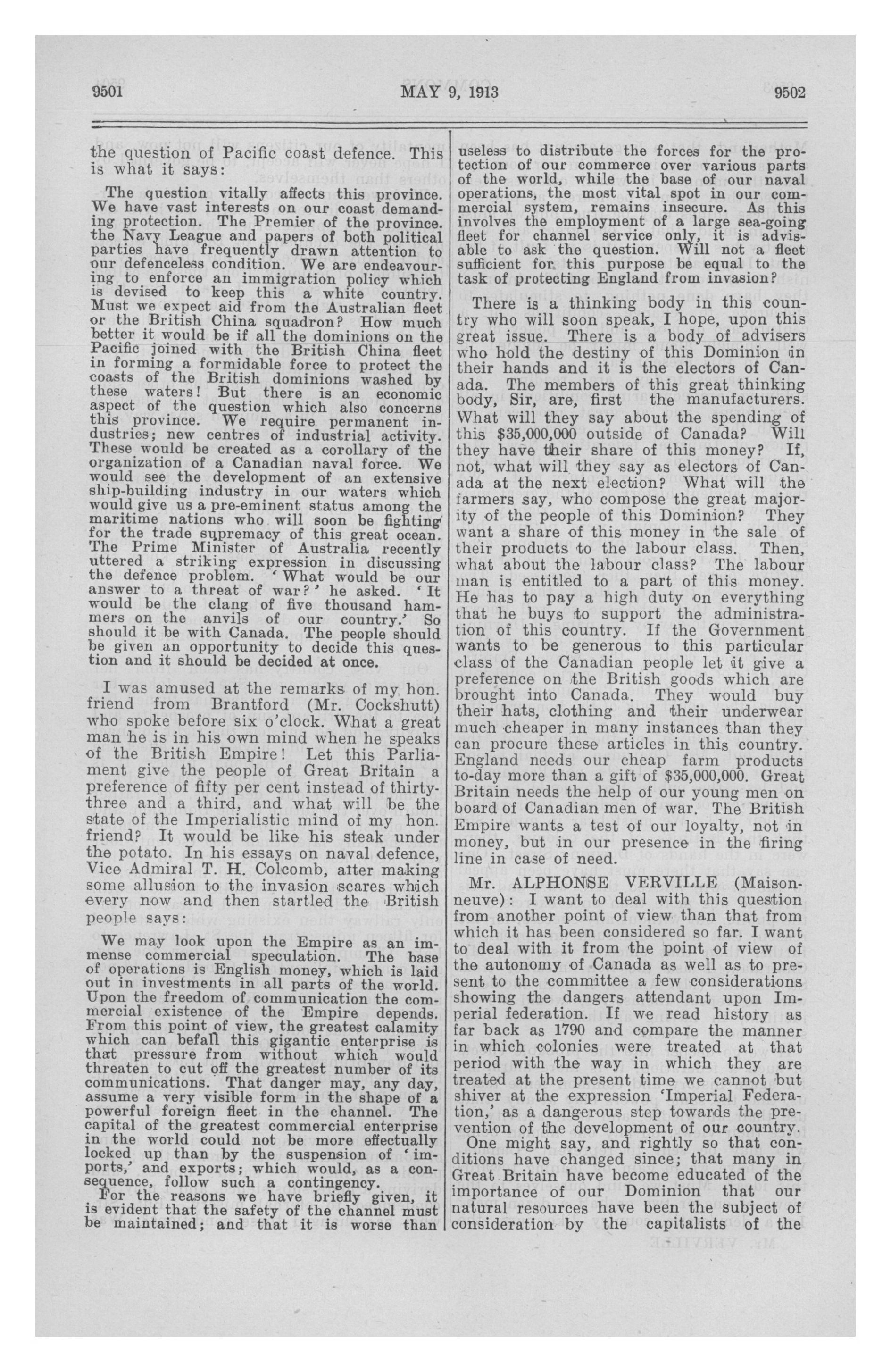 9501

MAY 9, 1913

9502

the question of Pacific coast defence. This is what it says:

The question vitally affects this province. We have vast interests on our coast demanding protection. The Premier of the province. the Navy League and papers of both political parties have frequently drawn attention to our defenceless condition. We are endeavouring to enforce an immigration policy which is devised to keep this a white country. Must we expect aid from the Australian fleet or the British China squadron? How much better it would be if all the dominions on the Pacific joined with the British China fleet in forming a formidable force to protect the coasts of the British dominions washed by these waters! But there is an economic aspect of the question which also concerns this province. We require permanent industries; new centres of industrial activity. These would be created as a corollary of the organization of a Canadian naval force. We would see the development of an extensive ship-building industry in our waters which would give us a pre-eminent status among the maritime nations who will soon be fighting for the trade supremacy of this great ocean. The Prime Minister of Australia recently uttered a striking expression in discussing the defence problem. 'What would be our answer to a threat of war?' he asked. 'It would be the clang of five thousand hammers on the anvils of our country.' So should it be with Canada. The people should be given an opportunity to decide this question and it should be decided at once.

I was amused at the remarks of my hon. friend from Brantford (Mr. Cockshutt) who spoke before six o'clock. What a great man he is in his own mind when he speaks of the British Empire! Let this Parliament give the people of Great Britain a preference of fifty per cent instead of thirty-three and a third, and what will be the state of the Imperialistic mind of my hon. friend? It would be like his steak under the potato. In his essays on naval defence, Vice Admiral T. H. Colcomb, after making some allusion to the invasion scares which every now and then startled the British people says:

We may look upon the Empire as an immense commercial speculation. The base of operations is English money, which is laid out in investments in all parts of the world. Upon the freedom of communication the commercial existence of the Empire depends. From this point of view, the greatest calamity which can befall this gigantic enterprise is that pressure from without which would threaten to cut off the greatest number of its communications. That danger may, any day, assume a very visible form in the shape of a powerful foreign fleet in the channel. The capital of the greatest commercial enterprise in the world could not be more effectually locked up than by the suspension of 'imports,' and exports; which would, as a consequence, follow such a contingency.

For the reasons we have briefly given, it is evident that the safety of the channel must be maintained; and that it is worse than useless to distribute the forces for the protection of our commerce over various parts of the world, while the base of our naval operations, the most vital spot in our commercial system, remains insecure. As this involves the employment of a large sea-going fleet for channel service only, it is advisable to ask the question. Will not a fleet sufficient for this purpose be equal to the task of protecting England from invasion?

There is a thinking body in this country who will soon speak, I hope, upon this great issue. There is a body of advisers who hold the destiny of this Dominion in their hands and it is the electors of Canada. The members of this great thinking body, Sir, are, first the manufacturers. What will they say about the spending of this $35,000,000 outside of Canada? Will they have their share of this money? If, not, what will they say as electors of Canada at the next election? What will the farmers say, who compose the great majority of the people of this Dominion? They want a share of this money in the sale of their products to the labour class. Then, what about the labour class? The labour man is entitled to a part of this money. He has to pay a high duty on everything that he buys to support the administration of this country. If the Government wants to be generous to this particular class of the Canadian people let it give a preference on the British goods which are brought into Canada. They would buy their hats, clothing and their underwear much cheaper in many instances than they can procure these articles in this country. England needs our cheap farm products to-day more than a gift of $35,000,000. Great Britain needs the help of our young men on board of Canadian men of war. The British Empire wants a test of our loyalty, not in money, but in our presence in the firing line in case of need.

Mr. ALPHONSE VERVILLE (Maisonneuve): I want to deal with this question from another point of view than that from which it has been considered so far. I want to deal with it from the point of view of the autonomy of Canada as well as to present to the committee a few considerations showing the dangers attendant upon Imperial federation. If we read history as far back as 1790 and compare the manner in which colonies were treated at that period with the way in which they are treated at the present time we cannot but shiver at the expression 'Imperial Federation,' as a dangerous step towards the prevention of the development of our country.

One might say, and rightly so that conditions have changed since; that many in Great Britain have become educated of the importance of our Dominion that our natural resources have been the subject of consideration by the capitalists of the